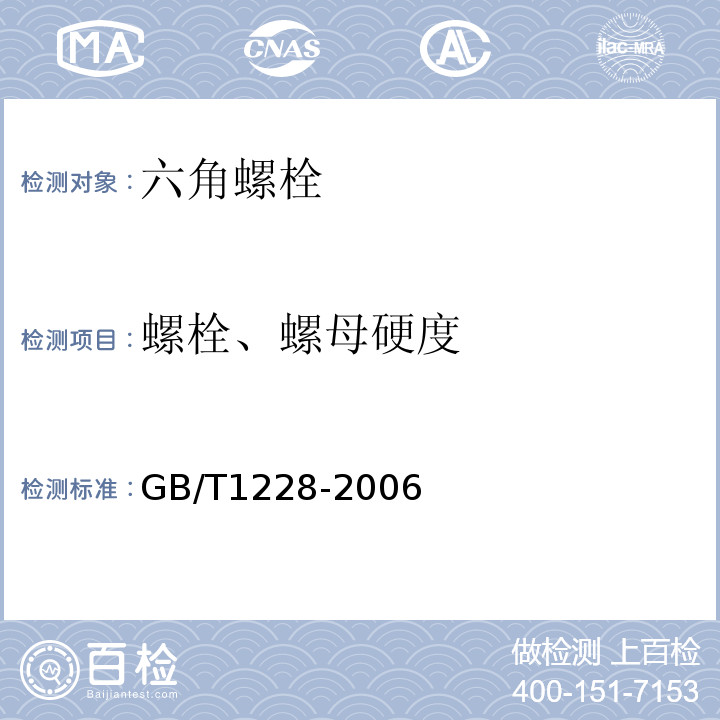 MA CNAS AL ilac-MRA

检测对象：六角螺栓

检测项目：螺栓、螺母硬度

检测标准：GB/T1228-2006

百检 Baijiantest.com

做检测 上百检
400-151-7153